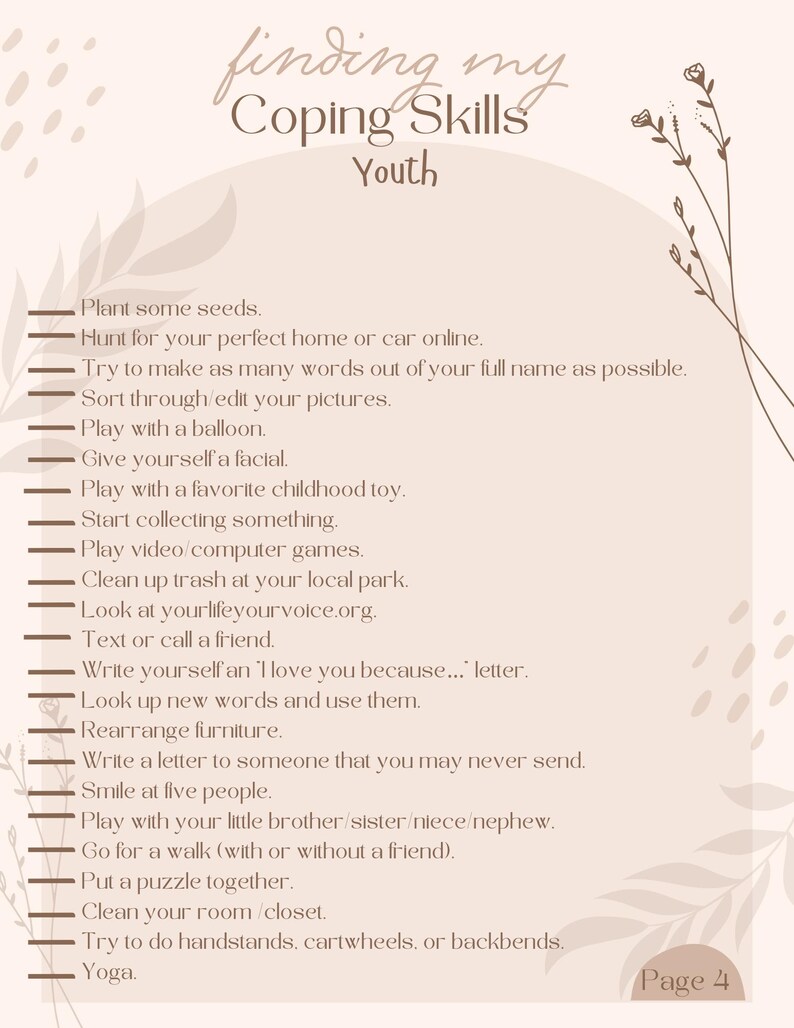 finding my
Coping Skills
Youth

____ Plant some seeds.
____ Hunt for your perfect home or car online.
____ Try to make as many words out of your full name as possible.
____ Sort through/edit your pictures.
____ Play with a balloon.
____ Give yourself a facial.
____ Play with a favorite childhood toy.
____ Start collecting something.
____ Play video/computer games.
____ Clean up trash at your local park.
____ Look at yourlifeyourvoice.org.
____ Text or call a friend.
____ Write yourself an "I love you because..." letter.
____ Look up new words and use them.
____ Rearrange furniture.
____ Write a letter to someone that you may never send.
____ Smile at five people.
____ Play with your little brother/sister/niece/nephew.
____ Go for a walk (with or without a friend).
____ Put a puzzle together.
____ Clean your room /closet.
____ Try to do handstands, cartwheels, or backbends.
____ Yoga.

Page 4